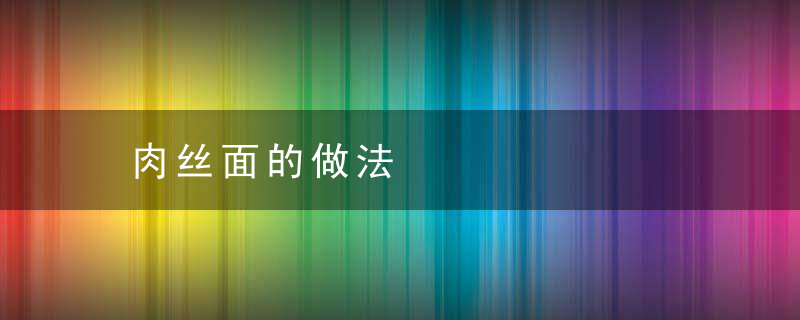 肉丝面的做法